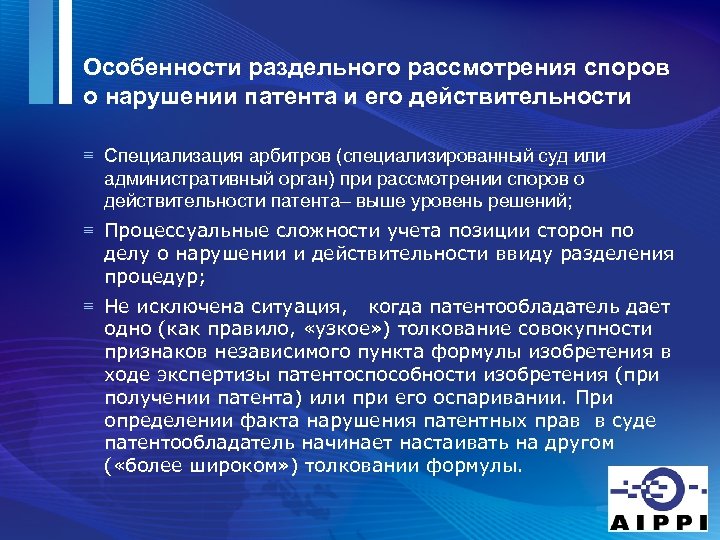 Особенности раздельного рассмотрения споров о нарушении патента и его действительности

≡ Специализация арбитров (специализированный суд или административный орган) при рассмотрении споров о действительности патента– выше уровень решений;

≡ Процессуальные сложности учета позиции сторон по делу о нарушении и действительности ввиду разделения процедур;

≡ Не исключена ситуация, когда патентообладатель дает одно (как правило, «узкое») толкование совокупности признаков независимого пункта формулы изобретения в ходе экспертизы патентоспособности изобретения (при получении патента) или при его оспаривании. При определении факта нарушения патентных прав в суде патентообладатель начинает настаивать на другом («более широком») толковании формулы.

AIPPI